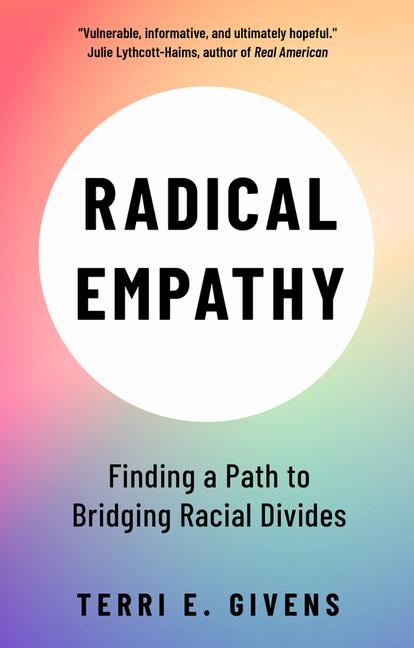 "Vulnerable, informative, and ultimately hopeful."
Julie Lythcott-Haims, author of Real American

RADICAL EMPATHY

Finding a Path to Bridging Racial Divides

TERRI E. GIVENS